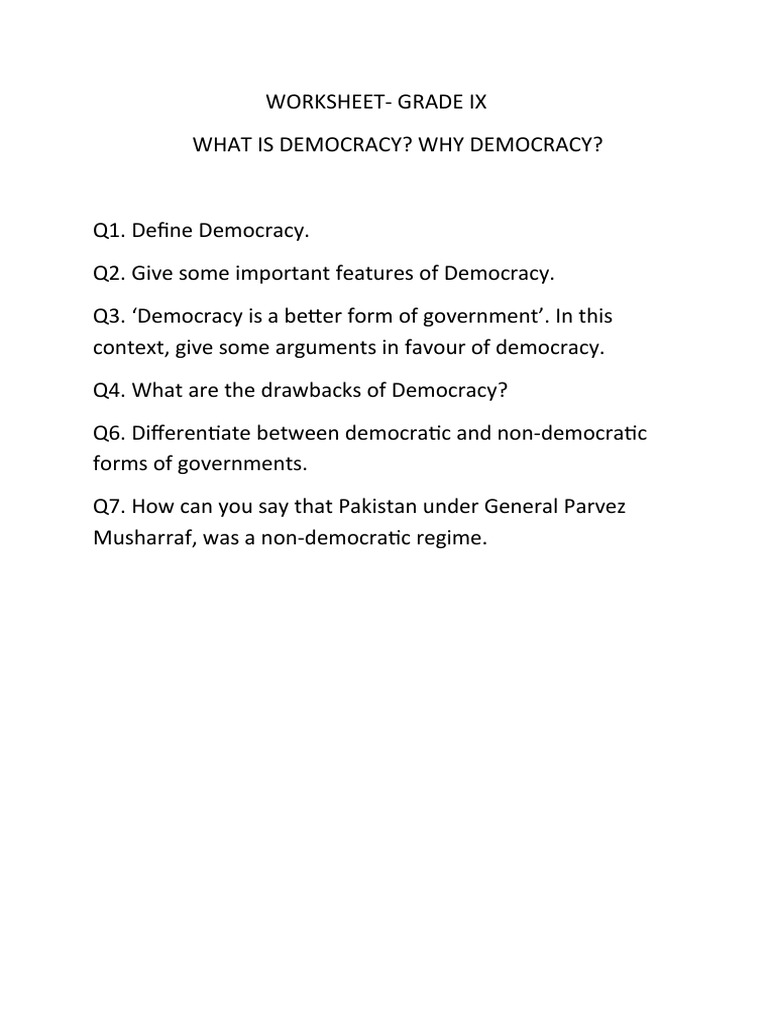 WORKSHEET- GRADE IX

WHAT IS DEMOCRACY? WHY DEMOCRACY?

Q1. Define Democracy.

Q2. Give some important features of Democracy.

Q3. 'Democracy is a better form of government'. In this context, give some arguments in favour of democracy.

Q4. What are the drawbacks of Democracy?

Q6. Differentiate between democratic and non-democratic forms of governments.

Q7. How can you say that Pakistan under General Parvez Musharraf, was a non-democratic regime.